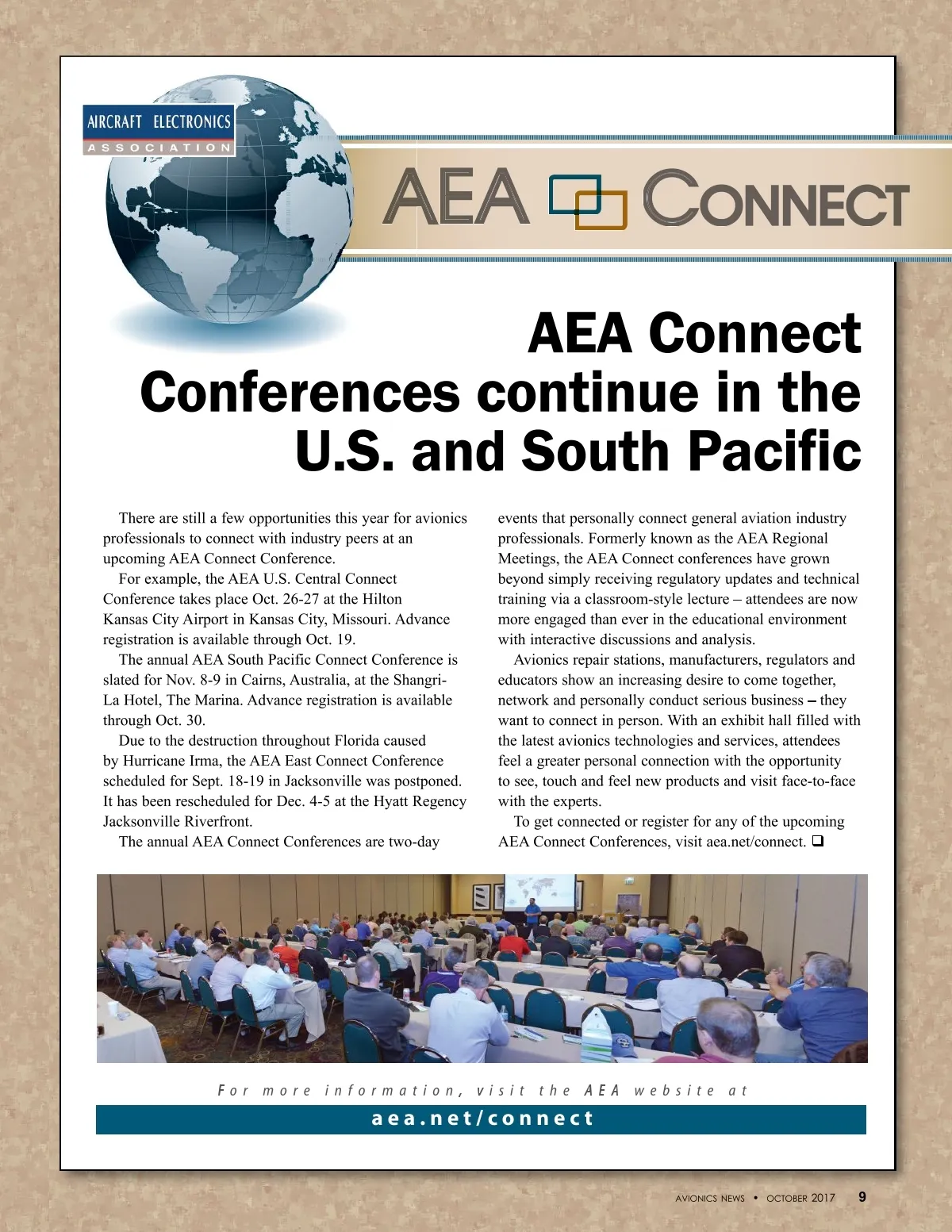 AIRCRAFT ELECTRONICS
ASSOCIATION

AEA CONNECT

AEA Connect Conferences continue in the U.S. and South Pacific

There are still a few opportunities this year for avionics professionals to connect with industry peers at an upcoming AEA Connect Conference.

For example, the AEA U.S. Central Connect Conference takes place Oct. 26-27 at the Hilton Kansas City Airport in Kansas City, Missouri. Advance registration is available through Oct. 19.

The annual AEA South Pacific Connect Conference is slated for Nov. 8-9 in Cairns, Australia, at the Shangri-La Hotel, The Marina. Advance registration is available through Oct. 30.

Due to the destruction throughout Florida caused by Hurricane Irma, the AEA East Connect Conference scheduled for Sept. 18-19 in Jacksonville was postponed. It has been rescheduled for Dec. 4-5 at the Hyatt Regency Jacksonville Riverfront.

The annual AEA Connect Conferences are two-day events that personally connect general aviation industry professionals. Formerly known as the AEA Regional Meetings, the AEA Connect conferences have grown beyond simply receiving regulatory updates and technical training via a classroom-style lecture – attendees are now more engaged than ever in the educational environment with interactive discussions and analysis.

Avionics repair stations, manufacturers, regulators and educators show an increasing desire to come together, network and personally conduct serious business – they want to connect in person. With an exhibit hall filled with the latest avionics technologies and services, attendees feel a greater personal connection with the opportunity to see, touch and feel new products and visit face-to-face with the experts.

To get connected or register for any of the upcoming AEA Connect Conferences, visit aea.net/connect. ❑

For more information, visit the AEA website at
aea.net/connect

AVIONICS NEWS • OCTOBER 2017 9